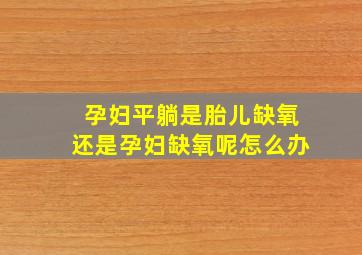 孕妇平躺是胎儿缺氧
还是孕妇缺氧呢怎么办